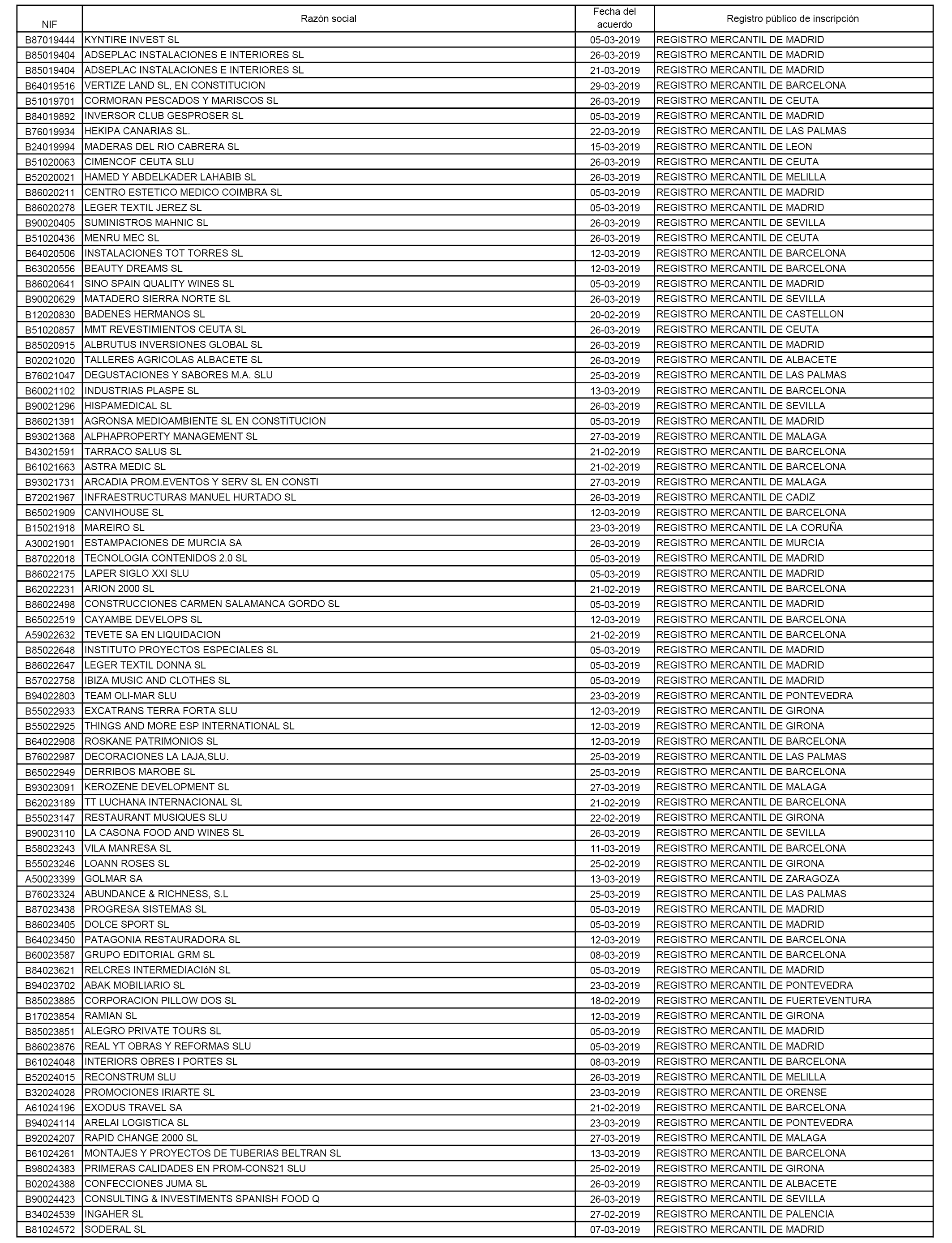 | NIF | Razón social | Fecha del acuerdo | Registro público de inscripción |
|---|---|---|---|
| B87019444 | KYNTIRE INVEST SL | 05-03-2019 | REGISTRO MERCANTIL DE MADRID |
| B85019404 | ADSEPLAC INSTALACIONES E INTERIORES SL | 26-03-2019 | REGISTRO MERCANTIL DE MADRID |
| B85019404 | ADSEPLAC INSTALACIONES E INTERIORES SL | 21-03-2019 | REGISTRO MERCANTIL DE MADRID |
| B64019516 | VERTIZE LAND SL, EN CONSTITUCION | 29-03-2019 | REGISTRO MERCANTIL DE BARCELONA |
| B51019701 | CORMORAN PESCADOS Y MARISCOS SL | 26-03-2019 | REGISTRO MERCANTIL DE CEUTA |
| B84019892 | INVERSOR CLUB GESPROSER SL | 05-03-2019 | REGISTRO MERCANTIL DE MADRID |
| B76019934 | HEKIPA CANARIAS SL. | 22-03-2019 | REGISTRO MERCANTIL DE LAS PALMAS |
| B24019994 | MADERAS DEL RIO CABRERA SL | 15-03-2019 | REGISTRO MERCANTIL DE LEON |
| B51020063 | CIMENCOF CEUTA SLU | 26-03-2019 | REGISTRO MERCANTIL DE CEUTA |
| B52020021 | HAMED Y ABDELKADER LAHABIB SL | 26-03-2019 | REGISTRO MERCANTIL DE MELILLA |
| B86020211 | CENTRO ESTETICO MEDICO COIMBRA SL | 05-03-2019 | REGISTRO MERCANTIL DE MADRID |
| B86020278 | LEGER TEXTIL JEREZ SL | 05-03-2019 | REGISTRO MERCANTIL DE MADRID |
| B90020405 | SUMINISTROS MAHNIC SL | 26-03-2019 | REGISTRO MERCANTIL DE SEVILLA |
| B51020436 | MENRU MEC SL | 26-03-2019 | REGISTRO MERCANTIL DE CEUTA |
| B64020506 | INSTALACIONES TOT TORRES SL | 12-03-2019 | REGISTRO MERCANTIL DE BARCELONA |
| B63020556 | BEAUTY DREAMS SL | 12-03-2019 | REGISTRO MERCANTIL DE BARCELONA |
| B86020641 | SINO SPAIN QUALITY WINES SL | 05-03-2019 | REGISTRO MERCANTIL DE MADRID |
| B90020629 | MATADERO SIERRA NORTE SL | 26-03-2019 | REGISTRO MERCANTIL DE SEVILLA |
| B12020830 | BADENES HERMANOS SL | 20-02-2019 | REGISTRO MERCANTIL DE CASTELLON |
| B51020857 | MMT REVESTIMIENTOS CEUTA SL | 26-03-2019 | REGISTRO MERCANTIL DE CEUTA |
| B85020915 | ALBRUTUS INVERSIONES GLOBAL SL | 26-03-2019 | REGISTRO MERCANTIL DE MADRID |
| B02021020 | TALLERES AGRICOLAS ALBACETE SL | 26-03-2019 | REGISTRO MERCANTIL DE ALBACETE |
| B76021047 | DEGUSTACIONES Y SABORES M.A. SLU | 25-03-2019 | REGISTRO MERCANTIL DE LAS PALMAS |
| B60021102 | INDUSTRIAS PLASPE SL | 13-03-2019 | REGISTRO MERCANTIL DE BARCELONA |
| B90021296 | HISPAMEDICAL SL | 26-03-2019 | REGISTRO MERCANTIL DE SEVILLA |
| B86021391 | AGRONSA MEDIOAMBIENTE SL EN CONSTITUCION | 05-03-2019 | REGISTRO MERCANTIL DE MADRID |
| B93021368 | ALPHAPROPERTY MANAGEMENT SL | 27-03-2019 | REGISTRO MERCANTIL DE MALAGA |
| B43021591 | TARRACO SALUS SL | 21-02-2019 | REGISTRO MERCANTIL DE BARCELONA |
| B61021663 | ASTRA MEDIC SL | 21-02-2019 | REGISTRO MERCANTIL DE BARCELONA |
| B93021731 | ARCADIA PROM.EVENTOS Y SERV SL EN CONSTI | 27-03-2019 | REGISTRO MERCANTIL DE MALAGA |
| B72021967 | INFRAESTRUCTURAS MANUEL HURTADO SL | 26-03-2019 | REGISTRO MERCANTIL DE CADIZ |
| B65021909 | CANVIHOUSE SL | 12-03-2019 | REGISTRO MERCANTIL DE BARCELONA |
| B15021918 | MAREIRO SL | 23-03-2019 | REGISTRO MERCANTIL DE LA CORUÑA |
| A30021901 | ESTAMPACIONES DE MURCIA SA | 26-03-2019 | REGISTRO MERCANTIL DE MURCIA |
| B87022018 | TECNOLOGIA CONTENIDOS 2.0 SL | 05-03-2019 | REGISTRO MERCANTIL DE MADRID |
| B86022175 | LAPER SIGLO XXI SLU | 05-03-2019 | REGISTRO MERCANTIL DE MADRID |
| B62022231 | ARION 2000 SL | 21-02-2019 | REGISTRO MERCANTIL DE BARCELONA |
| B86022498 | CONSTRUCCIONES CARMEN SALAMANCA GORDO SL | 05-03-2019 | REGISTRO MERCANTIL DE MADRID |
| B65022519 | CAYAMBE DEVELOPS SL | 12-03-2019 | REGISTRO MERCANTIL DE BARCELONA |
| A59022632 | TEVETE SA EN LIQUIDACION | 21-02-2019 | REGISTRO MERCANTIL DE BARCELONA |
| B85022648 | INSTITUTO PROYECTOS ESPECIALES SL | 05-03-2019 | REGISTRO MERCANTIL DE MADRID |
| B86022647 | LEGER TEXTIL DONNA SL | 05-03-2019 | REGISTRO MERCANTIL DE MADRID |
| B57022758 | IBIZA MUSIC AND CLOTHES SL | 05-03-2019 | REGISTRO MERCANTIL DE MADRID |
| B94022803 | TEAM OLI-MAR SLU | 23-03-2019 | REGISTRO MERCANTIL DE PONTEVEDRA |
| B55022933 | EXCATRANS TERRA FORTA SLU | 12-03-2019 | REGISTRO MERCANTIL DE GIRONA |
| B55022925 | THINGS AND MORE ESP INTERNATIONAL SL | 12-03-2019 | REGISTRO MERCANTIL DE GIRONA |
| B64022908 | ROSKANE PATRIMONIOS SL | 12-03-2019 | REGISTRO MERCANTIL DE BARCELONA |
| B76022987 | DECORACIONES LA LAJA,SLU. | 25-03-2019 | REGISTRO MERCANTIL DE LAS PALMAS |
| B65022949 | DERRIBOS MAROBE SL | 25-03-2019 | REGISTRO MERCANTIL DE BARCELONA |
| B93023091 | KEROZENE DEVELOPMENT SL | 27-03-2019 | REGISTRO MERCANTIL DE MALAGA |
| B62023189 | TT LUCHANA INTERNACIONAL SL | 21-02-2019 | REGISTRO MERCANTIL DE BARCELONA |
| B55023147 | RESTAURANT MUSIQUES SLU | 22-02-2019 | REGISTRO MERCANTIL DE GIRONA |
| B90023110 | LA CASONA FOOD AND WINES SL | 26-03-2019 | REGISTRO MERCANTIL DE SEVILLA |
| B58023243 | VILA MANRESA SL | 11-03-2019 | REGISTRO MERCANTIL DE BARCELONA |
| B55023246 | LOANN ROSES SL | 25-02-2019 | REGISTRO MERCANTIL DE GIRONA |
| A50023399 | GOLMAR SA | 13-03-2019 | REGISTRO MERCANTIL DE ZARAGOZA |
| B76023324 | ABUNDANCE & RICHNESS, S.L | 25-03-2019 | REGISTRO MERCANTIL DE LAS PALMAS |
| B87023438 | PROGRESA SISTEMAS SL | 05-03-2019 | REGISTRO MERCANTIL DE MADRID |
| B86023405 | DOLCE SPORT SL | 05-03-2019 | REGISTRO MERCANTIL DE MADRID |
| B64023450 | PATAGONIA RESTAURADORA SL | 12-03-2019 | REGISTRO MERCANTIL DE BARCELONA |
| B60023587 | GRUPO EDITORIAL GRM SL | 08-03-2019 | REGISTRO MERCANTIL DE BARCELONA |
| B84023621 | RELCRES INTERMEDIACIóN SL | 05-03-2019 | REGISTRO MERCANTIL DE MADRID |
| B94023702 | ABAK MOBILIARIO SL | 23-03-2019 | REGISTRO MERCANTIL DE PONTEVEDRA |
| B85023885 | CORPORACION PILLOW DOS SL | 18-02-2019 | REGISTRO MERCANTIL DE FUERTEVENTURA |
| B17023854 | RAMIAN SL | 12-03-2019 | REGISTRO MERCANTIL DE GIRONA |
| B85023851 | ALEGRO PRIVATE TOURS SL | 05-03-2019 | REGISTRO MERCANTIL DE MADRID |
| B86023876 | REAL YT OBRAS Y REFORMAS SLU | 05-03-2019 | REGISTRO MERCANTIL DE MADRID |
| B61024048 | INTERIORS OBRES I PORTES SL | 08-03-2019 | REGISTRO MERCANTIL DE BARCELONA |
| B52024015 | RECONSTRUM SLU | 26-03-2019 | REGISTRO MERCANTIL DE MELILLA |
| B32024028 | PROMOCIONES IRIARTE SL | 23-03-2019 | REGISTRO MERCANTIL DE ORENSE |
| A61024196 | EXODUS TRAVEL SA | 21-02-2019 | REGISTRO MERCANTIL DE BARCELONA |
| B94024114 | ARELAI LOGISTICA SL | 23-03-2019 | REGISTRO MERCANTIL DE PONTEVEDRA |
| B92024207 | RAPID CHANGE 2000 SL | 27-03-2019 | REGISTRO MERCANTIL DE MALAGA |
| B61024261 | MONTAJES Y PROYECTOS DE TUBERIAS BELTRAN SL | 13-03-2019 | REGISTRO MERCANTIL DE BARCELONA |
| B98024383 | PRIMERAS CALIDADES EN PROM-CONS21 SLU | 25-02-2019 | REGISTRO MERCANTIL DE GIRONA |
| B02024388 | CONFECCIONES JUMA SL | 26-03-2019 | REGISTRO MERCANTIL DE ALBACETE |
| B90024423 | CONSULTING & INVESTIMENTS SPANISH FOOD Q | 26-03-2019 | REGISTRO MERCANTIL DE SEVILLA |
| B34024539 | INGAHER SL | 27-02-2019 | REGISTRO MERCANTIL DE PALENCIA |
| B81024572 | SODERAL SL | 07-03-2019 | REGISTRO MERCANTIL DE MADRID |